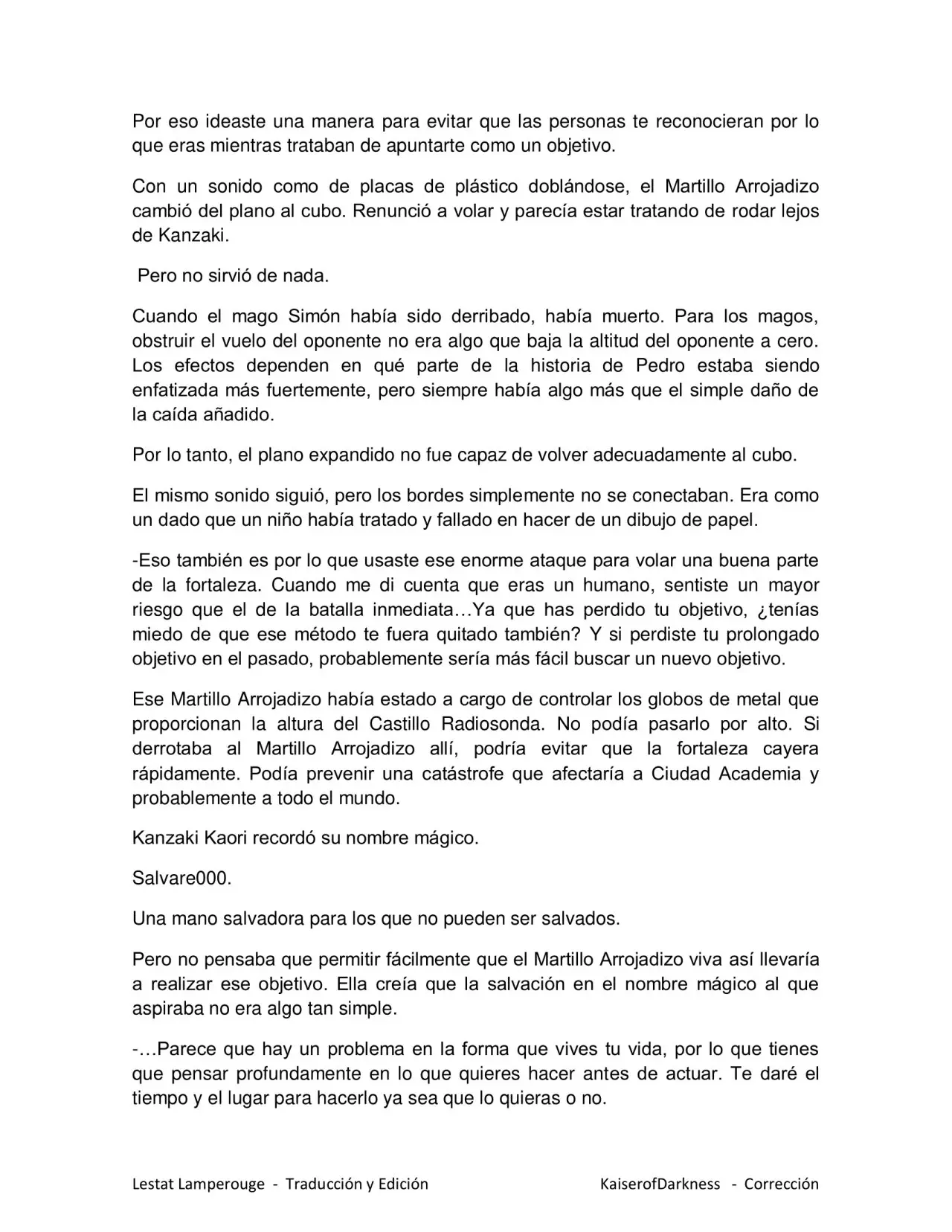 Por eso ideaste una manera para evitar que las personas te reconocieran por lo que eras mientras trataban de apuntarte como un objetivo.

Con un sonido como de placas de plástico doblándose, el Martillo Arrojadizo cambió del plano al cubo. Renunció a volar y parecía estar tratando de rodar lejos de Kanzaki.

Pero no sirvió de nada.

Cuando el mago Simón había sido derribado, había muerto. Para los magos, obstruir el vuelo del oponente no era algo que baja la altitud del oponente a cero. Los efectos dependen en qué parte de la historia de Pedro estaba siendo enfatizada más fuertemente, pero siempre había algo más que el simple daño de la caída añadido.

Por lo tanto, el plano expandido no fue capaz de volver adecuadamente al cubo.

El mismo sonido siguió, pero los bordes simplemente no se conectaban. Era como un dado que un niño había tratado y fallado en hacer de un dibujo de papel.

-Eso también es por lo que usaste ese enorme ataque para volar una buena parte de la fortaleza. Cuando me di cuenta que eras un humano, sentiste un mayor riesgo que el de la batalla inmediata…Ya que has perdido tu objetivo, ¿tenías miedo de que ese método te fuera quitado también? Y si perdiste tu prolongado objetivo en el pasado, probablemente sería más fácil buscar un nuevo objetivo.

Ese Martillo Arrojadizo había estado a cargo de controlar los globos de metal que proporcionan la altura del Castillo Radiosonda. No podía pasarlo por alto. Si derrotaba al Martillo Arrojadizo allí, podría evitar que la fortaleza cayera rápidamente. Podía prevenir una catástrofe que afectaría a Ciudad Academia y probablemente a todo el mundo.

Kanzaki Kaori recordó su nombre mágico.

Salvare000.

Una mano salvadora para los que no pueden ser salvados.

Pero no pensaba que permitir fácilmente que el Martillo Arrojadizo viva así llevaría a realizar ese objetivo. Ella creía que la salvación en el nombre mágico al que aspiraba no era algo tan simple.

-…Parece que hay un problema en la forma que vives tu vida, por lo que tienes que pensar profundamente en lo que quieres hacer antes de actuar. Te daré el tiempo y el lugar para hacerlo ya sea que lo quieras o no.

Lestat Lamperouge - Traducción y Edición KaiserofDarkness - Corrección